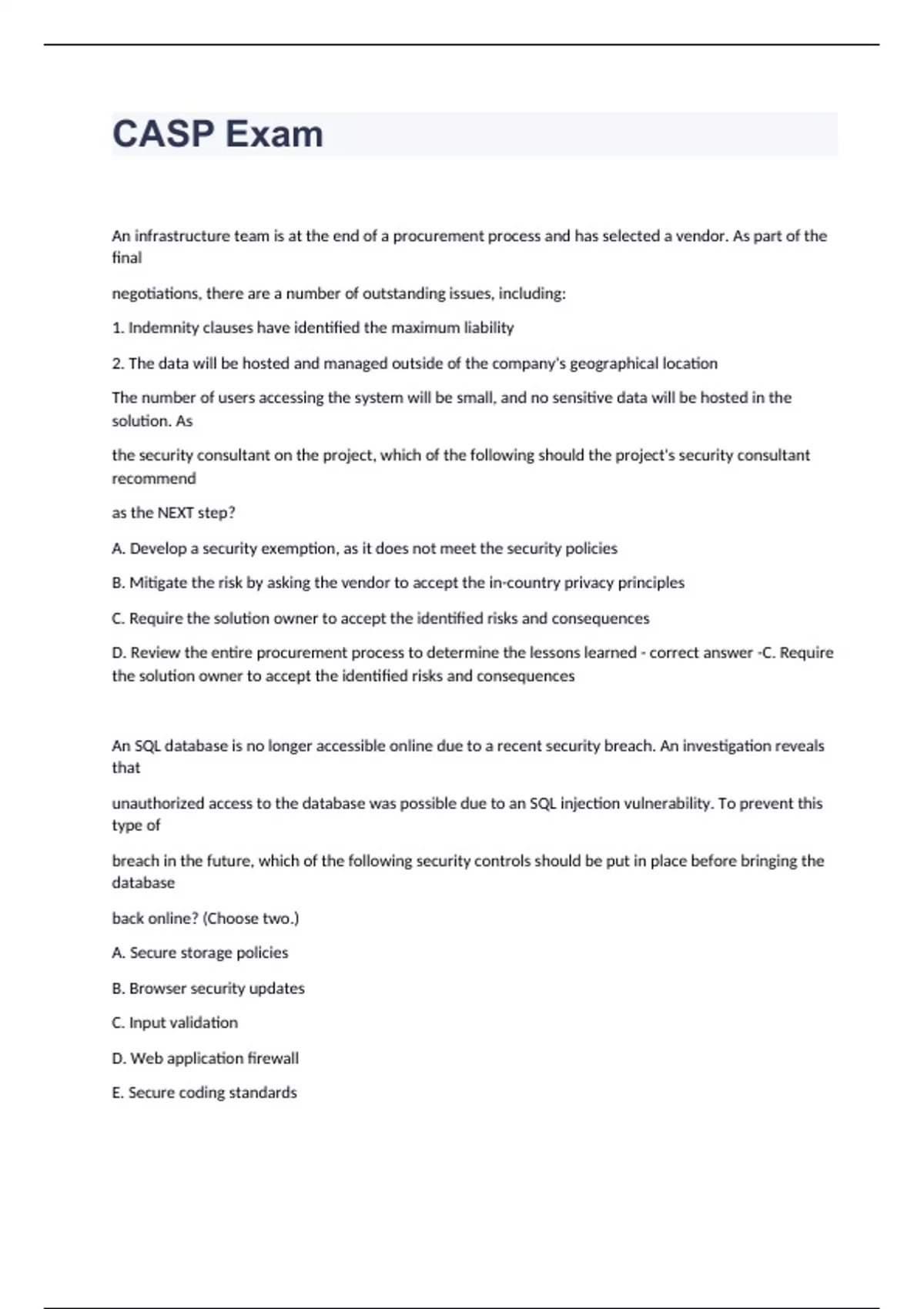 CASP Exam

An infrastructure team is at the end of a procurement process and has selected a vendor. As part of the final

negotiations, there are a number of outstanding issues, including:

1. Indemnity clauses have identified the maximum liability

2. The data will be hosted and managed outside of the company's geographical location

The number of users accessing the system will be small, and no sensitive data will be hosted in the solution. As

the security consultant on the project, which of the following should the project's security consultant recommend

as the NEXT step?

A. Develop a security exemption, as it does not meet the security policies

B. Mitigate the risk by asking the vendor to accept the in-country privacy principles

C. Require the solution owner to accept the identified risks and consequences

D. Review the entire procurement process to determine the lessons learned - correct answer -C. Require the solution owner to accept the identified risks and consequences

An SQL database is no longer accessible online due to a recent security breach. An investigation reveals that

unauthorized access to the database was possible due to an SQL injection vulnerability. To prevent this type of

breach in the future, which of the following security controls should be put in place before bringing the database

back online? (Choose two.)

A. Secure storage policies

B. Browser security updates

C. Input validation

D. Web application firewall

E. Secure coding standards